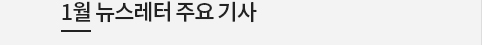 1월 뉴스레터 주요 기사